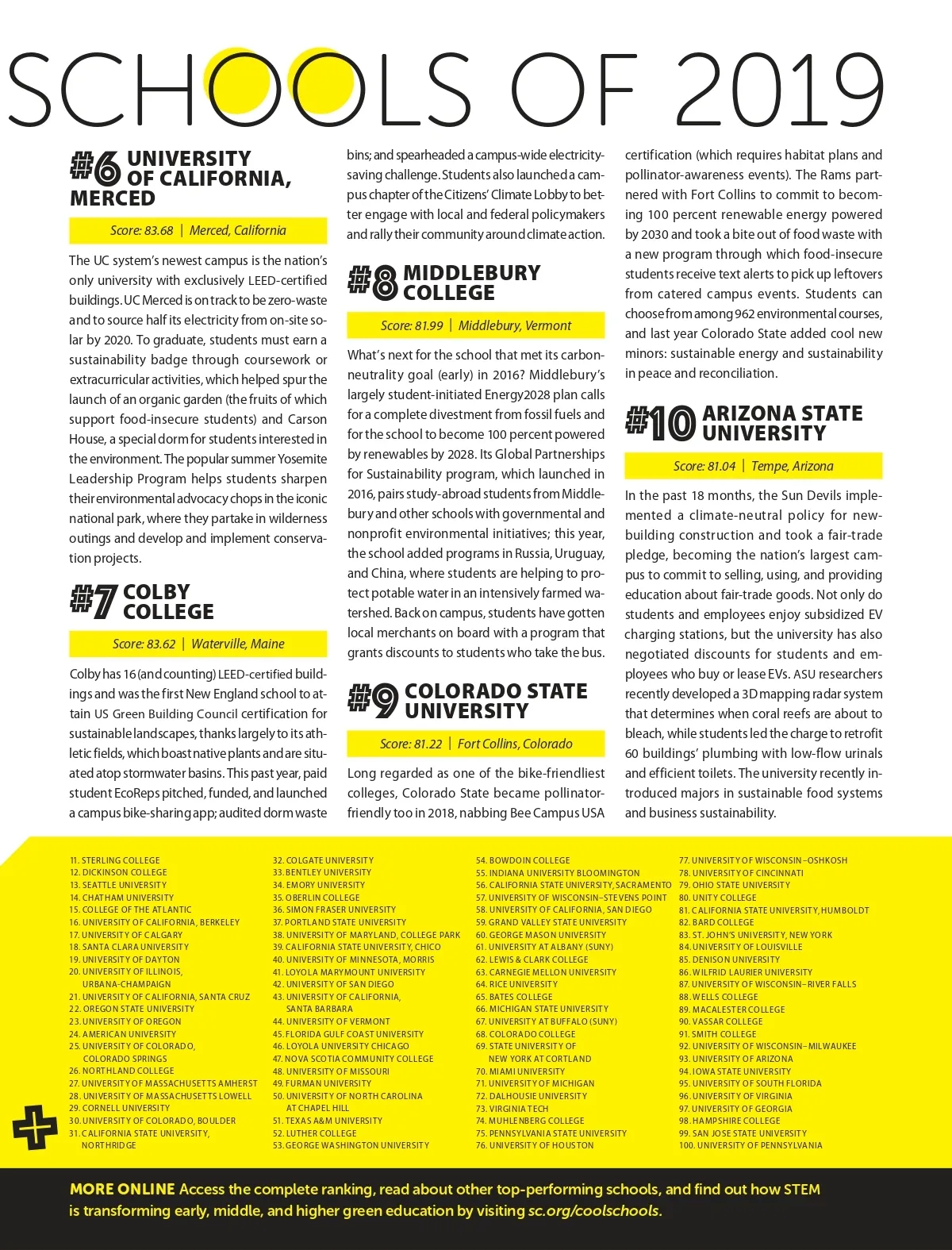 SCHOOLS OF 2019

#6 UNIVERSITY OF CALIFORNIA, MERCED

Score: 83.68 | Merced, California

The UC system's newest campus is the nation's only university with exclusively LEED-certified buildings. UC Merced is on track to be zero-waste and to source half its electricity from on-site solar by 2020. To graduate, students must earn a sustainability badge through coursework or extracurricular activities, which helped spur the launch of an organic garden (the fruits of which support food-insecure students) and Carson House, a special dorm for students interested in the environment. The popular summer Yosemite Leadership Program helps students sharpen their environmental advocacy chops in the iconic national park, where they partake in wilderness outings and develop and implement conservation projects.

#7 COLBY COLLEGE

Score: 83.62 | Waterville, Maine

Colby has 16 (and counting) LEED-certified buildings and was the first New England school to attain US Green Building Council certification for sustainable landscapes, thanks largely to its athletic fields, which boast native plants and are situated atop stormwater basins. This past year, paid student EcoReps pitched, funded, and launched a campus bike-sharing app; audited dorm waste bins; and spearheaded a campus-wide electricity-saving challenge. Students also launched a campus chapter of the Citizens' Climate Lobby to better engage with local and federal policymakers and rally their community around climate action.

#8 MIDDLEBURY COLLEGE

Score: 81.99 | Middlebury, Vermont

What's next for the school that met its carbon-neutrality goal (early) in 2016? Middlebury's largely student-initiated Energy2028 plan calls for a complete divestment from fossil fuels and for the school to become 100 percent powered by renewables by 2028. Its Global Partnerships for Sustainability program, which launched in 2016, pairs study-abroad students from Middlebury and other schools with governmental and nonprofit environmental initiatives; this year, the school added programs in Russia, Uruguay, and China, where students are helping to protect potable water in an intensively farmed watershed. Back on campus, students have gotten local merchants on board with a program that grants discounts to students who take the bus.

#9 COLORADO STATE UNIVERSITY

Score: 81.22 | Fort Collins, Colorado

Long regarded as one of the bike-friendliest colleges, Colorado State became pollinator-friendly too in 2018, nabbing Bee Campus USA certification (which requires habitat plans and pollinator-awareness events). The Rams partnered with Fort Collins to commit to becoming 100 percent renewable energy powered by 2030 and took a bite out of food waste with a new program through which food-insecure students receive text alerts to pick up leftovers from catered campus events. Students can choose from among 962 environmental courses, and last year Colorado State added cool new minors: sustainable energy and sustainability in peace and reconciliation.

#10 ARIZONA STATE UNIVERSITY

Score: 81.04 | Tempe, Arizona

In the past 18 months, the Sun Devils implemented a climate-neutral policy for new-building construction and took a fair-trade pledge, becoming the nation's largest campus to commit to selling, using, and providing education about fair-trade goods. Not only do students and employees enjoy subsidized EV charging stations, but the university has also negotiated discounts for students and employees who buy or lease EVs. ASU researchers recently developed a 3D mapping radar system that determines when coral reefs are about to bleach, while students led the charge to retrofit 60 buildings' plumbing with low-flow urinals and efficient toilets. The university recently introduced majors in sustainable food systems and business sustainability.

11. STERLING COLLEGE
12. DICKINSON COLLEGE
13. SEATTLE UNIVERSITY
14. CHATHAM UNIVERSITY
15. COLLEGE OF THE ATLANTIC
16. UNIVERSITY OF CALIFORNIA, BERKELEY
17. UNIVERSITY OF CALGARY
18. SANTA CLARA UNIVERSITY
19. UNIVERSITY OF DAYTON
20. UNIVERSITY OF ILLINOIS, URBANA-CHAMPAIGN
21. UNIVERSITY OF CALIFORNIA, SANTA CRUZ
22. OREGON STATE UNIVERSITY
23. UNIVERSITY OF OREGON
24. AMERICAN UNIVERSITY
25. UNIVERSITY OF COLORADO, COLORADO SPRINGS
26. NORTHLAND COLLEGE
27. UNIVERSITY OF MASSACHUSETTS AMHERST
28. UNIVERSITY OF MASSACHUSETTS LOWELL
29. CORNELL UNIVERSITY
30. UNIVERSITY OF COLORADO, BOULDER
31. CALIFORNIA STATE UNIVERSITY, NORTHRIDGE
32. COLGATE UNIVERSITY
33. BENTLEY UNIVERSITY
34. EMORY UNIVERSITY
35. OBERLIN COLLEGE
36. SIMON FRASER UNIVERSITY
37. PORTLAND STATE UNIVERSITY
38. UNIVERSITY OF MARYLAND, COLLEGE PARK
39. CALIFORNIA STATE UNIVERSITY, CHICO
40. UNIVERSITY OF MINNESOTA, MORRIS
41. LOYOLA MARYMOUNT UNIVERSITY
42. UNIVERSITY OF SAN DIEGO
43. UNIVERSITY OF CALIFORNIA, SANTA BARBARA
44. UNIVERSITY OF VERMONT
45. FLORIDA GULF COAST UNIVERSITY
46. LOYOLA UNIVERSITY CHICAGO
47. NOVA SCOTIA COMMUNITY COLLEGE
48. UNIVERSITY OF MISSOURI
49. FURMAN UNIVERSITY
50. UNIVERSITY OF NORTH CAROLINA AT CHAPEL HILL
51. TEXAS A&M UNIVERSITY
52. LUTHER COLLEGE
53. GEORGE WASHINGTON UNIVERSITY
54. BOWDOIN COLLEGE
55. INDIANA UNIVERSITY BLOOMINGTON
56. CALIFORNIA STATE UNIVERSITY, SACRAMENTO
57. UNIVERSITY OF WISCONSIN–STEVENS POINT
58. UNIVERSITY OF CALIFORNIA, SAN DIEGO
59. GRAND VALLEY STATE UNIVERSITY
60. GEORGE MASON UNIVERSITY
61. UNIVERSITY AT ALBANY (SUNY)
62. LEWIS & CLARK COLLEGE
63. CARNEGIE MELLON UNIVERSITY
64. RICE UNIVERSITY
65. BATES COLLEGE
66. MICHIGAN STATE UNIVERSITY
67. UNIVERSITY AT BUFFALO (SUNY)
68. COLORADO COLLEGE
69. STATE UNIVERSITY OF NEW YORK AT CORTLAND
70. MIAMI UNIVERSITY
71. UNIVERSITY OF MICHIGAN
72. DALHOUSIE UNIVERSITY
73. VIRGINIA TECH
74. MUHLENBERG COLLEGE
75. PENNSYLVANIA STATE UNIVERSITY
76. UNIVERSITY OF HOUSTON
77. UNIVERSITY OF WISCONSIN–OSHKOSH
78. UNIVERSITY OF CINCINNATI
79. OHIO STATE UNIVERSITY
80. UNITY COLLEGE
81. CALIFORNIA STATE UNIVERSITY, HUMBOLDT
82. BARD COLLEGE
83. ST. JOHN'S UNIVERSITY, NEW YORK
84. UNIVERSITY OF LOUISVILLE
85. DENISON UNIVERSITY
86. WILFRID LAURIER UNIVERSITY
87. UNIVERSITY OF WISCONSIN–RIVER FALLS
88. WELLS COLLEGE
89. MACALESTER COLLEGE
90. VASSAR COLLEGE
91. SMITH COLLEGE
92. UNIVERSITY OF WISCONSIN–MILWAUKEE
93. UNIVERSITY OF ARIZONA
94. IOWA STATE UNIVERSITY
95. UNIVERSITY OF SOUTH FLORIDA
96. UNIVERSITY OF VIRGINIA
97. UNIVERSITY OF GEORGIA
98. HAMPSHIRE COLLEGE
99. SAN JOSE STATE UNIVERSITY
100. UNIVERSITY OF PENNSYLVANIA

MORE ONLINE Access the complete ranking, read about other top-performing schools, and find out how STEM is transforming early, middle, and higher green education by visiting sc.org/coolschools.